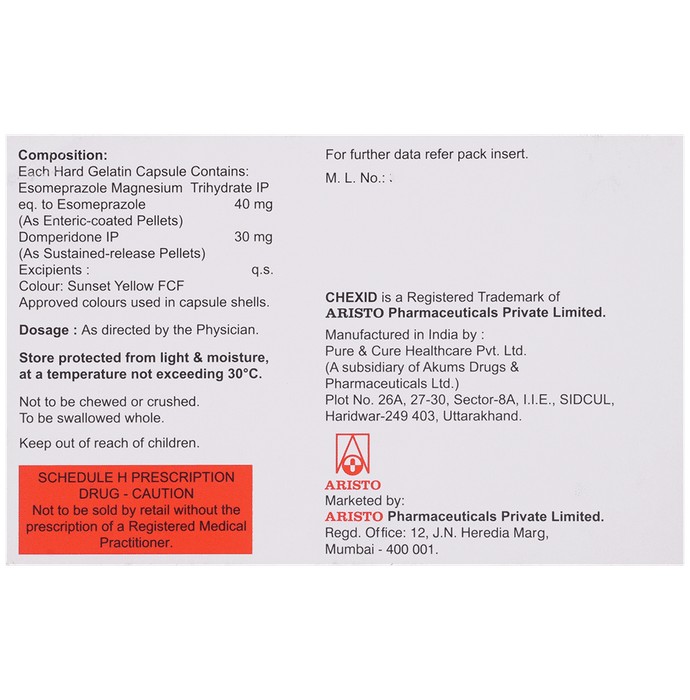 Composition:
Each Hard Gelatin Capsule Contains:
Esomeprazole Magnesium Trihydrate IP
eq. to Esomeprazole 40 mg
(As Enteric-coated Pellets)
Domperidone IP 30 mg
(As Sustained-release Pellets)
Excipients : q.s.
Colour: Sunset Yellow FCF
Approved colours used in capsule shells.

Dosage : As directed by the Physician.

Store protected from light & moisture, at a temperature not exceeding 30°C.

Not to be chewed or crushed.
To be swallowed whole.

Keep out of reach of children.

SCHEDULE H PRESCRIPTION DRUG - CAUTION
Not to be sold by retail without the prescription of a Registered Medical Practitioner.

For further data refer pack insert.

M. L. No.:

CHEXID is a Registered Trademark of
ARISTO Pharmaceuticals Private Limited.

Manufactured in India by :
Pure & Cure Healthcare Pvt. Ltd.
(A subsidiary of Akums Drugs & Pharmaceuticals Ltd.)
Plot No. 26A, 27-30, Sector-8A, I.I.E., SIDCUL,
Haridwar-249 403, Uttarakhand.

ARISTO
Marketed by:
ARISTO Pharmaceuticals Private Limited.
Regd. Office: 12, J.N. Heredia Marg,
Mumbai - 400 001.